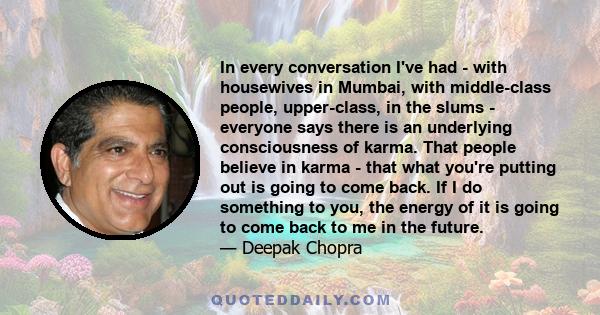 In every conversation I've had - with housewives in Mumbai, with middle-class people, upper-class, in the slums - everyone says there is an underlying consciousness of karma. That people believe in karma - that what you're putting out is going to come back. If I do something to you, the energy of it is going to come back to me in the future.
— Deepak Chopra

QUOTEDDAILY.COM